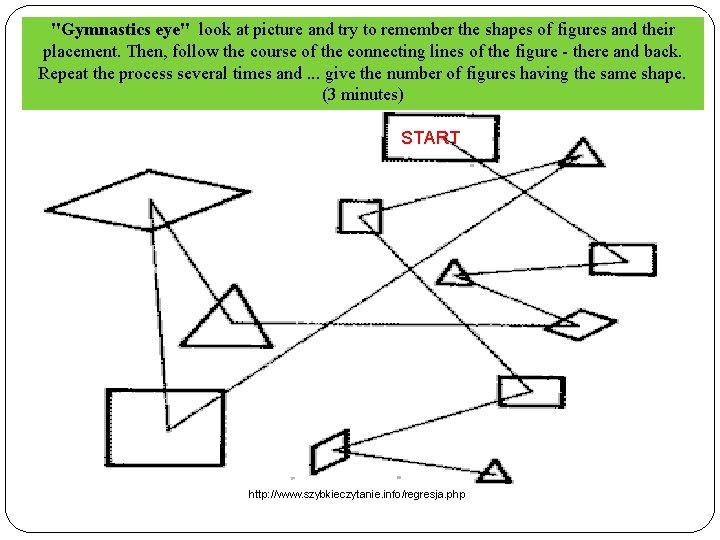 "Gymnastics eye" look at picture and try to remember the shapes of figures and their placement. Then, follow the course of the connecting lines of the figure - there and back. Repeat the process several times and ... give the number of figures having the same shape. (3 minutes)

START

http://www.szybkieczytanie.info/regresja.php